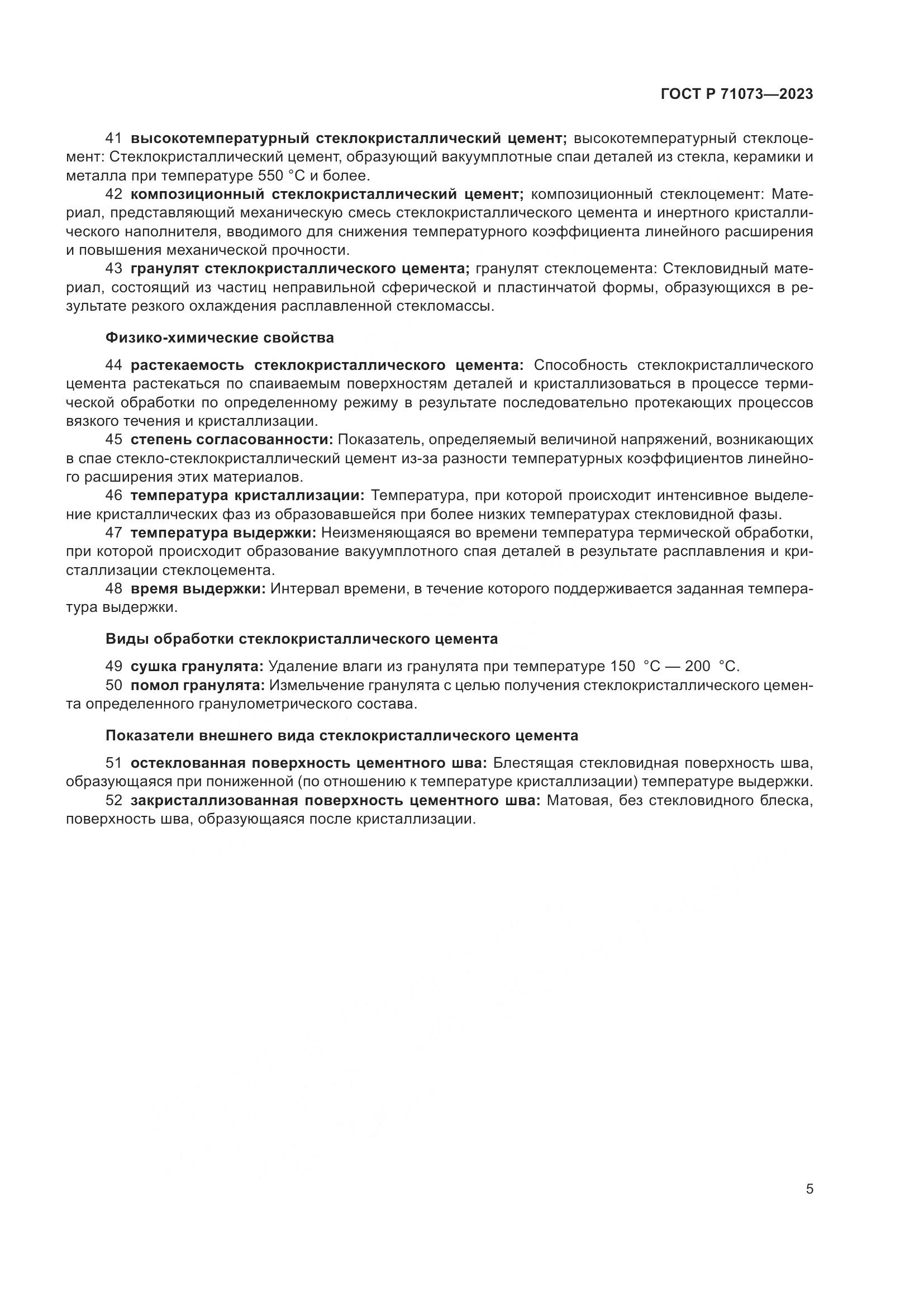 ГОСТ Р 71073—2023

41 высокотемпературный стеклокристаллический цемент; высокотемпературный стеклоцемент: Стеклокристаллический цемент, образующий вакуумплотные спаи деталей из стекла, керамики и металла при температуре 550 °С и более.

42 композиционный стеклокристаллический цемент; композиционный стеклоцемент: Материал, представляющий механическую смесь стеклокристаллического цемента и инертного кристаллического наполнителя, вводимого для снижения температурного коэффициента линейного расширения и повышения механической прочности.

43 гранулят стеклокристаллического цемента; гранулят стеклоцемента: Стекловидный материал, состоящий из частиц неправильной сферической и пластинчатой формы, образующихся в результате резкого охлаждения расплавленной стекломассы.

Физико-химические свойства

44 растекаемость стеклокристаллического цемента: Способность стеклокристаллического цемента растекаться по спаиваемым поверхностям деталей и кристаллизоваться в процессе термической обработки по определенному режиму в результате последовательно протекающих процессов вязкого течения и кристаллизации.

45 степень согласованности: Показатель, определяемый величиной напряжений, возникающих в спае стекло-стеклокристаллический цемент из-за разности температурных коэффициентов линейного расширения этих материалов.

46 температура кристаллизации: Температура, при которой происходит интенсивное выделение кристаллических фаз из образовавшейся при более низких температурах стекловидной фазы.

47 температура выдержки: Неизменяющаяся во времени температура термической обработки, при которой происходит образование вакуумплотного спая деталей в результате расплавления и кристаллизации стеклоцемента.

48 время выдержки: Интервал времени, в течение которого поддерживается заданная температура выдержки.

Виды обработки стеклокристаллического цемента

49 сушка гранулята: Удаление влаги из гранулята при температуре 150 °С — 200 °С.

50 помол гранулята: Измельчение гранулята с целью получения стеклокристаллического цемента определенного гранулометрического состава.

Показатели внешнего вида стеклокристаллического цемента

51 остеклованная поверхность цементного шва: Блестящая стекловидная поверхность шва, образующаяся при пониженной (по отношению к температуре кристаллизации) температуре выдержки.

52 закристаллизованная поверхность цементного шва: Матовая, без стекловидного блеска, поверхность шва, образующаяся после кристаллизации.

5